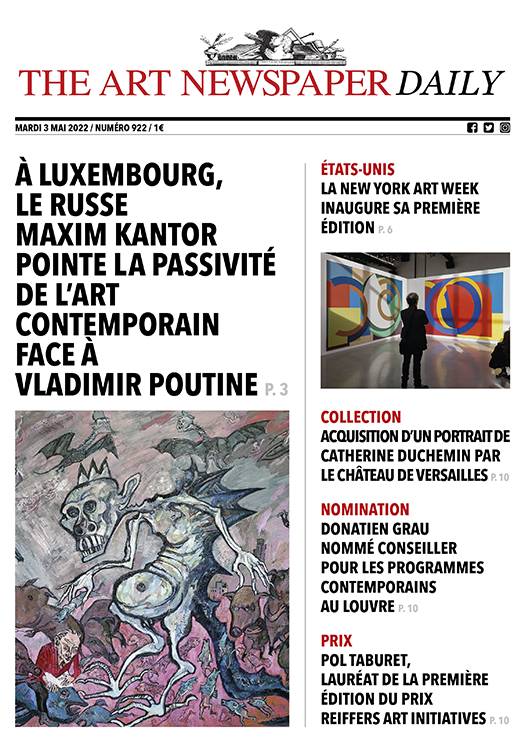 THE ART NEWSPAPER DAILY

MARDI 3 MAI 2022 / NUMÉRO 922 / 1€

À LUXEMBOURG, LE RUSSE MAXIM KANTOR POINTE LA PASSIVITÉ DE L'ART CONTEMPORAIN FACE À VLADIMIR POUTINE P. 3

ÉTATS-UNIS
LA NEW YORK ART WEEK INAUGURE SA PREMIÈRE ÉDITION P. 6

COLLECTION
ACQUISITION D'UN PORTRAIT DE CATHERINE DUCHEMIN PAR LE CHÂTEAU DE VERSAILLES P. 10

NOMINATION
DONATIEN GRAU NOMMÉ CONSEILLER POUR LES PROGRAMMES CONTEMPORAINS AU LOUVRE P. 10

PRIX
POL TABURET, LAURÉAT DE LA PREMIÈRE ÉDITION DU PRIX REIFFERS ART INITIATIVES P. 10